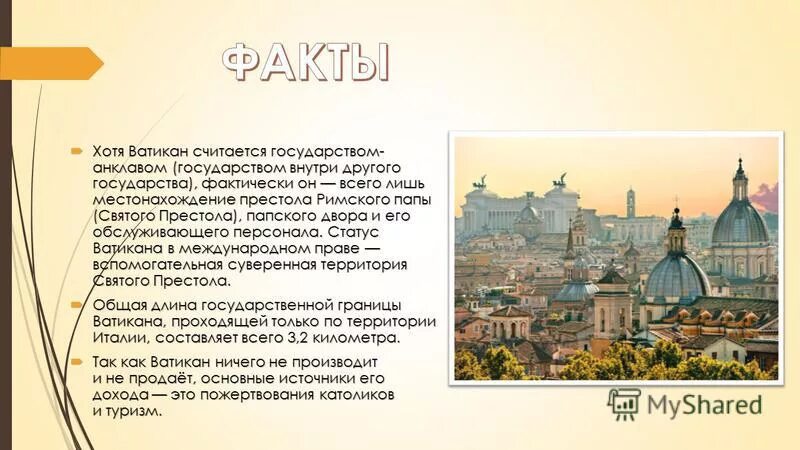 ФАКТЫ

Хотя Ватикан считается государством-анклавом (государством внутри другого государства), фактически он — всего лишь местонахождение престола Римского папы (Святого Престола), папского двора и его обслуживающего персонала. Статус Ватикана в международном праве — вспомогательная суверенная территория Святого Престола.

Общая длина государственной границы Ватикана, проходящей только по территории Италии, составляет всего 3,2 километра.

Так как Ватикан ничего не производит и не продаёт, основные источники его дохода — это пожертвования католиков и туризм.

MyShared